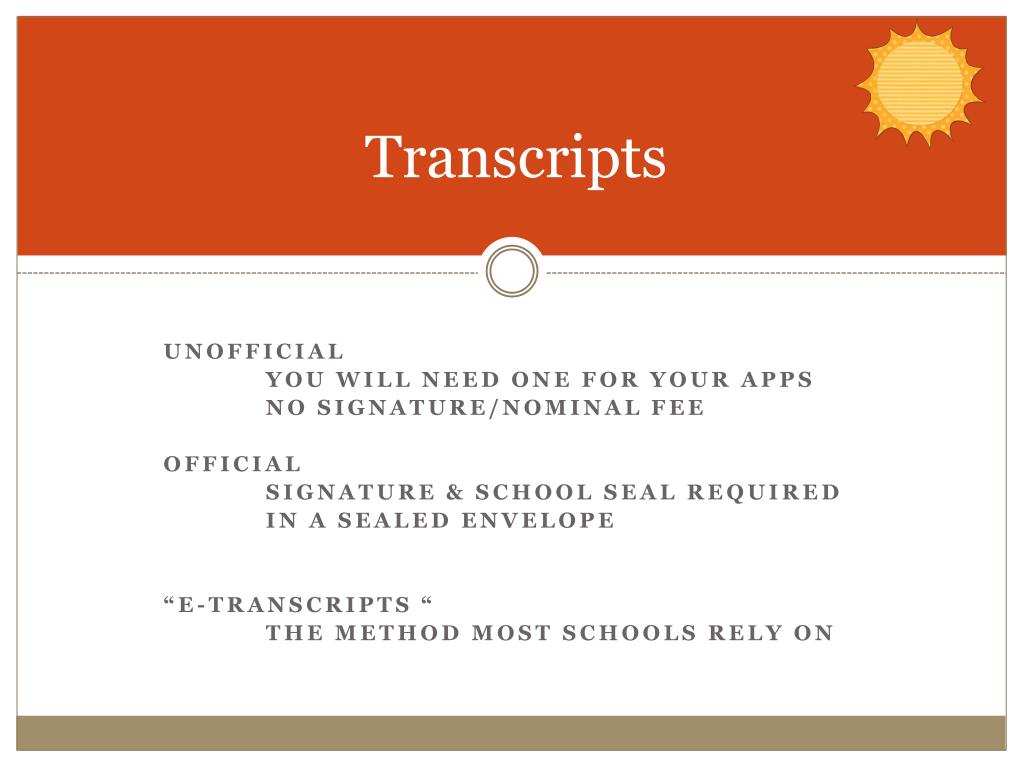 Transcripts

UNOFFICIAL
YOU WILL NEED ONE FOR YOUR APPS
NO SIGNATURE/NOMINAL FEE

OFFICIAL
SIGNATURE & SCHOOL SEAL REQUIRED
IN A SEALED ENVELOPE

“E-TRANSCRIPTS “
THE METHOD MOST SCHOOLS RELY ON